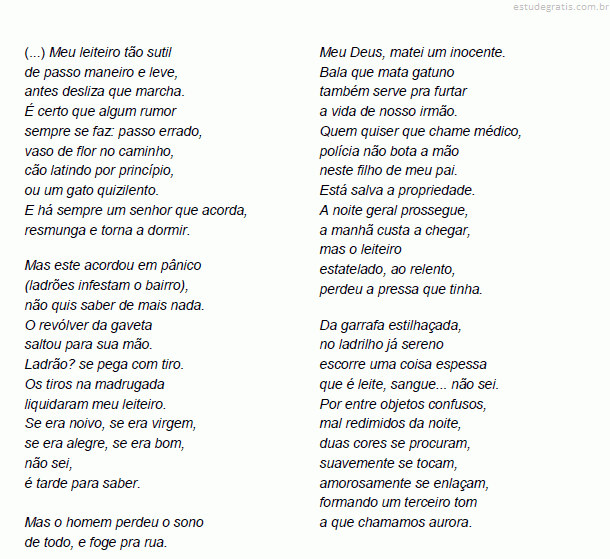 estudegratis.com.br

(...) Meu leiteiro tão sutil
de passo maneiro e leve,
antes desliza que marcha.
É certo que algum rumor
sempre se faz: passo errado,
vaso de flor no caminho,
cão latindo por princípio,
ou um gato quizilento.
E há sempre um senhor que acorda,
resmunga e torna a dormir.

Mas este acordou em pânico
(ladrões infestam o bairro),
não quis saber de mais nada.
O revólver da gaveta
saltou para sua mão.
Ladrão? se pega com tiro.
Os tiros na madrugada
liquidaram meu leiteiro.
Se era noivo, se era virgem,
se era alegre, se era bom,
não sei,
é tarde para saber.

Mas o homem perdeu o sono
de todo, e foge pra rua.

Meu Deus, matei um inocente.
Bala que mata gatuno
também serve pra furtar
a vida de nosso irmão.
Quem quiser que chame médico,
polícia não bota a mão
neste filho de meu pai.
Está salva a propriedade.
A noite geral prossegue,
a manhã custa a chegar,
mas o leiteiro
estatelado, ao relento,
perdeu a pressa que tinha.

Da garrafa estilhaçada,
no ladrilho já sereno
escorre uma coisa espessa
que é leite, sangue... não sei.
Por entre objetos confusos,
mal redimidos da noite,
duas cores se procuram,
suavemente se tocam,
amorosamente se enlaçam,
formando um terceiro tom
a que chamamos aurora.